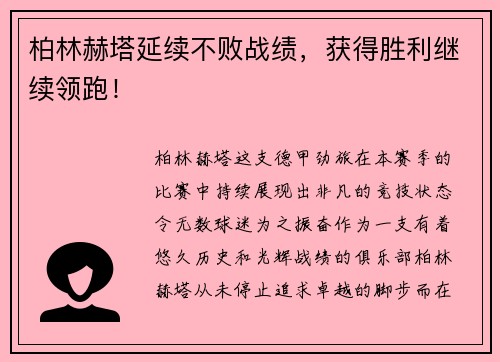 柏林赫塔延续不败战绩，获得胜利继续领跑！

柏林赫塔这支德甲劲旅在本赛季的比赛中持续展现出非凡的竞技状态令无数球迷为之振奋作为一支有着悠久历史和光辉战绩的俱乐部柏林赫塔从未停止追求卓越的脚步而在